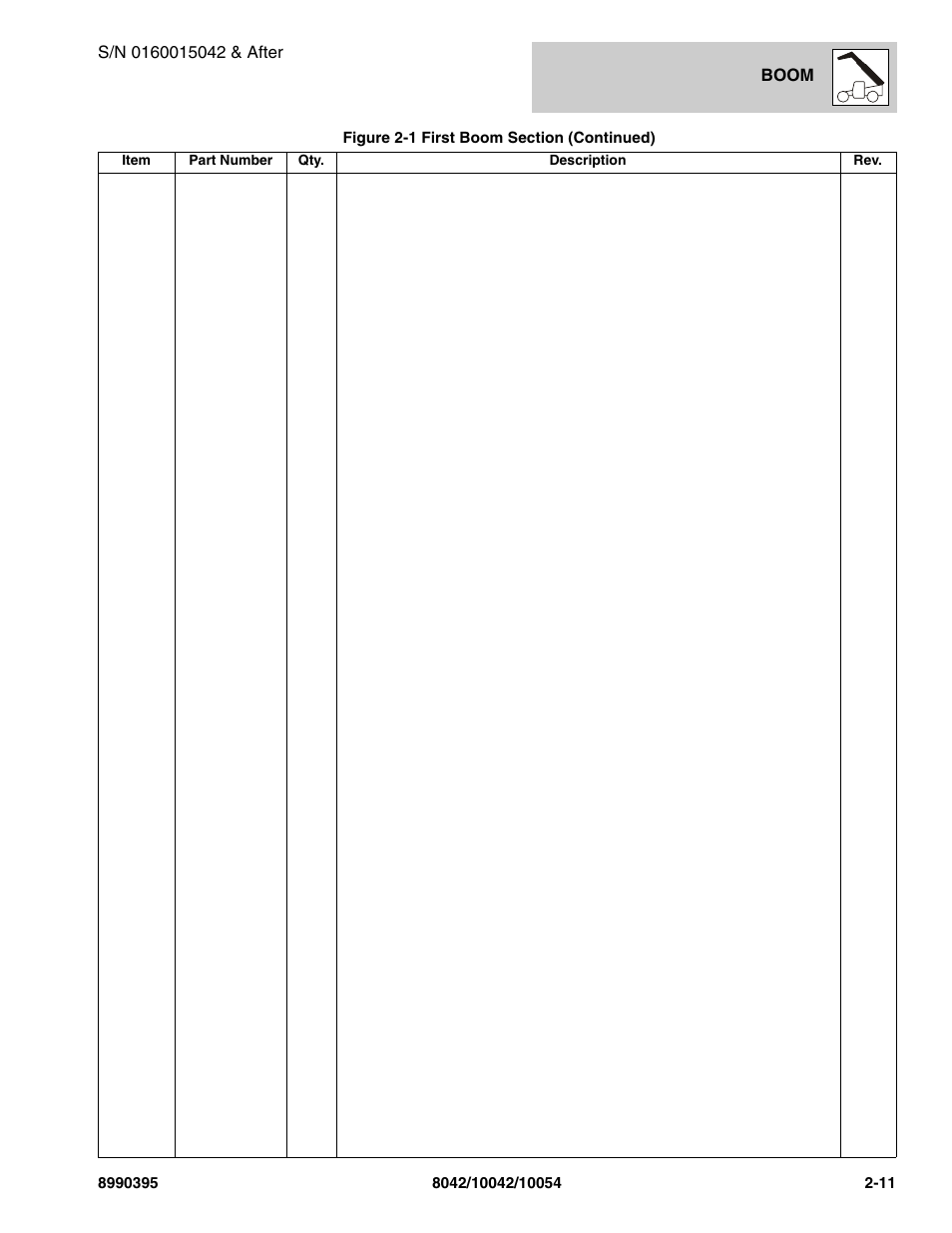 S/N 0160015042 & After

BOOM

Figure 2-1 First Boom Section (Continued)

| Item | Part Number | Qty. | Description | Rev. |
|---|---|---|---|---|
| | | | | |

8990395

8042/10042/10054

2-11